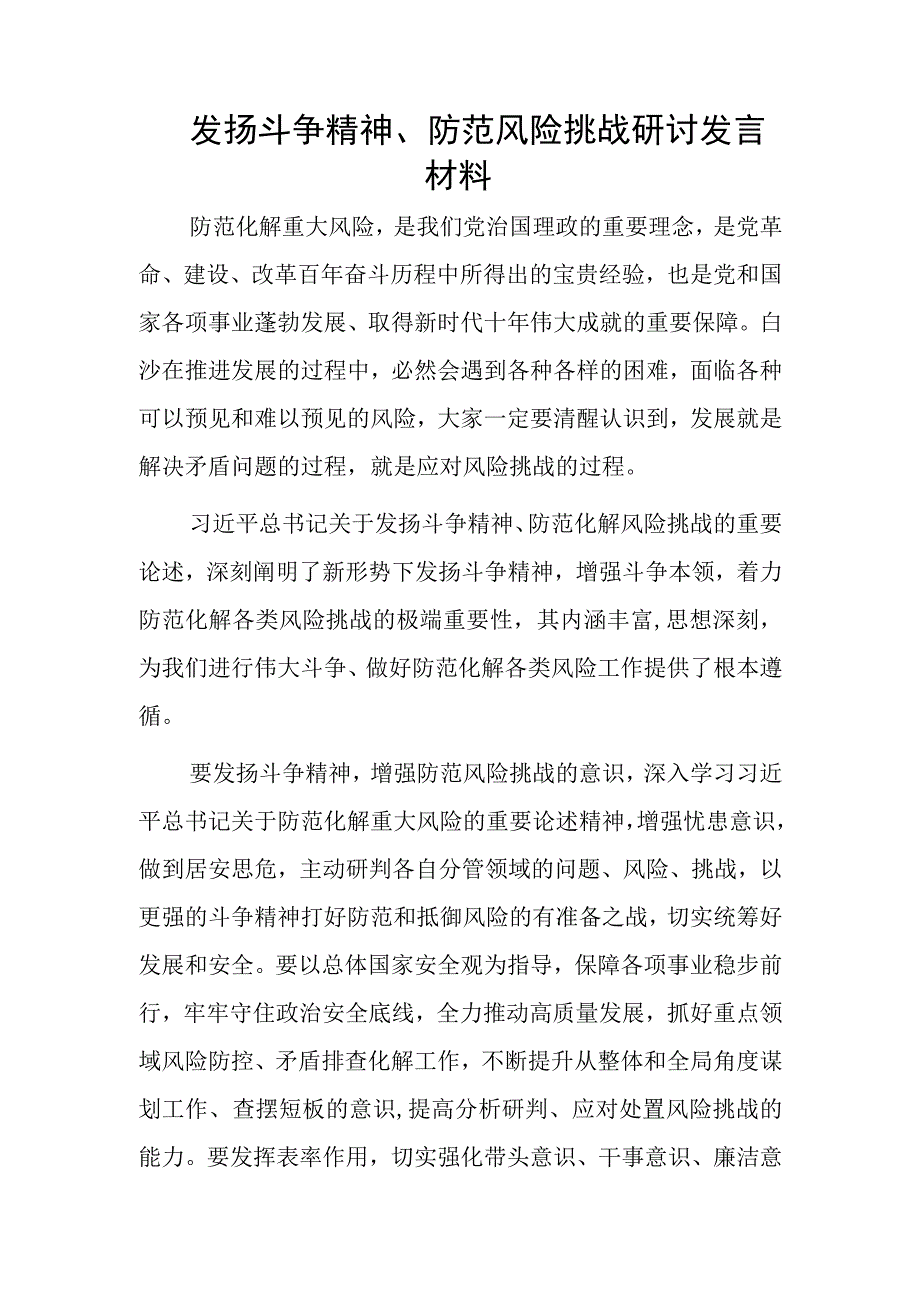 发扬斗争精神、防范风险挑战研讨发言材料

防范化解重大风险，是我们党治国理政的重要理念，是党革命、建设、改革百年奋斗历程中所得出的宝贵经验，也是党和国家各项事业蓬勃发展、取得新时代十年伟大成就的重要保障。白沙在推进发展的过程中，必然会遇到各种各样的困难，面临各种可以预见和难以预见的风险，大家一定要清醒认识到，发展就是解决矛盾问题的过程，就是应对风险挑战的过程。

习近平总书记关于发扬斗争精神、防范化解风险挑战的重要论述，深刻阐明了新形势下发扬斗争精神，增强斗争本领，着力防范化解各类风险挑战的极端重要性，其内涵丰富,思想深刻，为我们进行伟大斗争、做好防范化解各类风险工作提供了根本遵循。

要发扬斗争精神，增强防范风险挑战的意识，深入学习习近平总书记关于防范化解重大风险的重要论述精神，增强忧患意识，做到居安思危，主动研判各自分管领域的问题、风险、挑战，以更强的斗争精神打好防范和抵御风险的有准备之战，切实统筹好发展和安全。要以总体国家安全观为指导，保障各项事业稳步前行，牢牢守住政治安全底线，全力推动高质量发展，抓好重点领域风险防控、矛盾排查化解工作，不断提升从整体和全局角度谋划工作、查摆短板的意识,提高分析研判、应对处置风险挑战的能力。要发挥表率作用，切实强化带头意识、干事意识、廉洁意